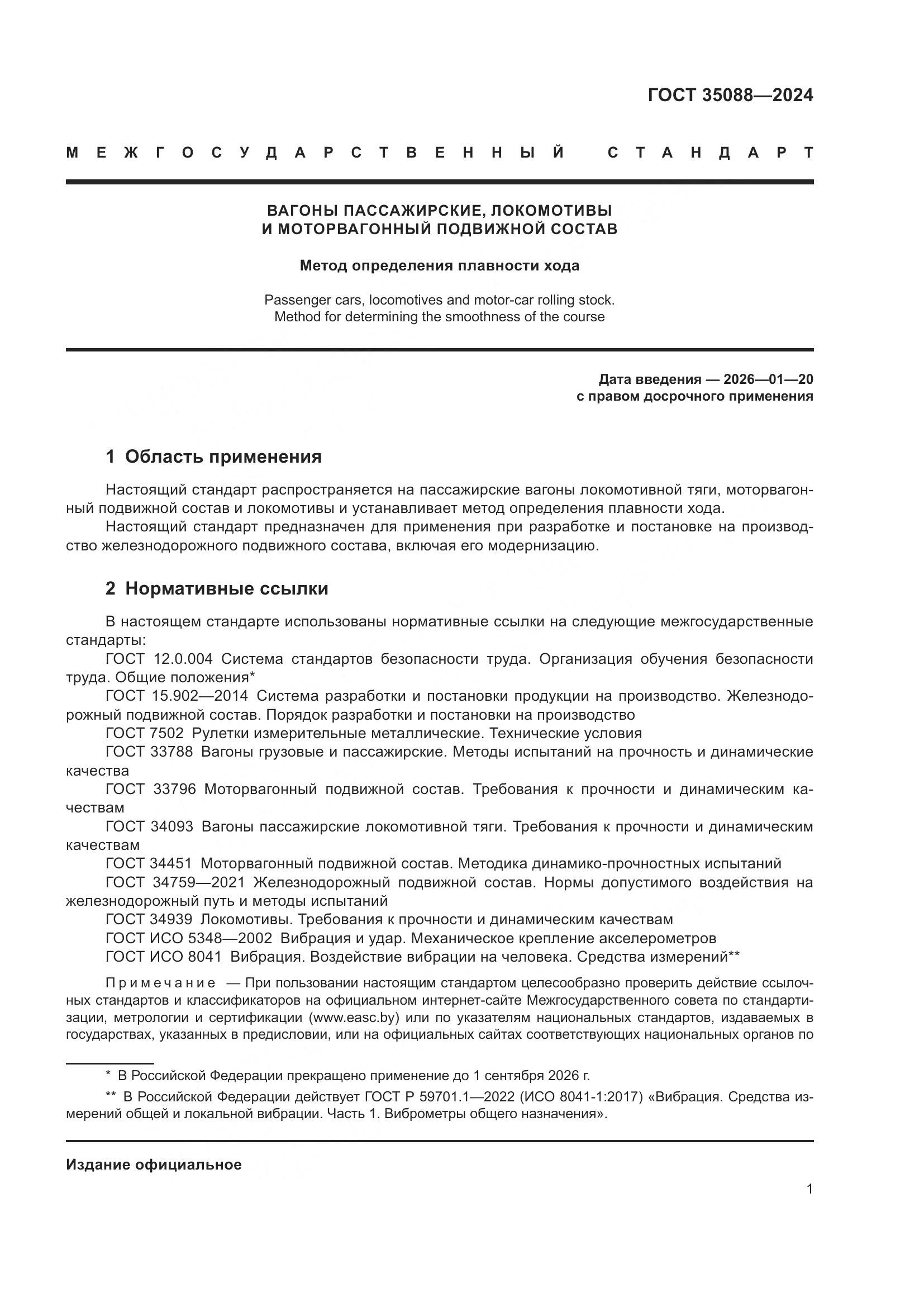 ГОСТ 35088—2024

МЕЖГОСУДАРСТВЕННЫЙ СТАНДАРТ

ВАГОНЫ ПАССАЖИРСКИЕ, ЛОКОМОТИВЫ
И МОТОРВАГОННЫЙ ПОДВИЖНОЙ СОСТАВ

Метод определения плавности хода

Passenger cars, locomotives and motor-car rolling stock.
Method for determining the smoothness of the course

Дата введения — 2026—01—20
с правом досрочного применения

1 Область применения

Настоящий стандарт распространяется на пассажирские вагоны локомотивной тяги, моторвагонный подвижной состав и локомотивы и устанавливает метод определения плавности хода.

Настоящий стандарт предназначен для применения при разработке и постановке на производство железнодорожного подвижного состава, включая его модернизацию.

2 Нормативные ссылки

В настоящем стандарте использованы нормативные ссылки на следующие межгосударственные стандарты:

ГОСТ 12.0.004 Система стандартов безопасности труда. Организация обучения безопасности труда. Общие положения*

ГОСТ 15.902—2014 Система разработки и постановки продукции на производство. Железнодорожный подвижной состав. Порядок разработки и постановки на производство

ГОСТ 7502 Рулетки измерительные металлические. Технические условия

ГОСТ 33788 Вагоны грузовые и пассажирские. Методы испытаний на прочность и динамические качества

ГОСТ 33796 Моторвагонный подвижной состав. Требования к прочности и динамическим качествам

ГОСТ 34093 Вагоны пассажирские локомотивной тяги. Требования к прочности и динамическим качествам

ГОСТ 34451 Моторвагонный подвижной состав. Методика динамико-прочностных испытаний

ГОСТ 34759—2021 Железнодорожный подвижной состав. Нормы допустимого воздействия на железнодорожный путь и методы испытаний

ГОСТ 34939 Локомотивы. Требования к прочности и динамическим качествам

ГОСТ ИСО 5348—2002 Вибрация и удар. Механическое крепление акселерометров

ГОСТ ИСО 8041 Вибрация. Воздействие вибрации на человека. Средства измерений**

Примечание — При пользовании настоящим стандартом целесообразно проверить действие ссылочных стандартов и классификаторов на официальном интернет-сайте Межгосударственного совета по стандартизации, метрологии и сертификации (www.easc.by) или по указателям национальных стандартов, издаваемых в государствах, указанных в предисловии, или на официальных сайтах соответствующих национальных органов по

* В Российской Федерации прекращено применение до 1 сентября 2026 г.

** В Российской Федерации действует ГОСТ Р 59701.1—2022 (ИСО 8041-1:2017) «Вибрация. Средства измерений общей и локальной вибрации. Часть 1. Виброметры общего назначения».

Издание официальное

1